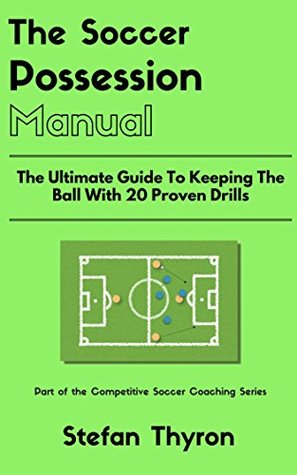 The Soccer Possession Manual

The Ultimate Guide To Keeping The Ball With 20 Proven Drills

Part of the Competitive Soccer Coaching Series

Stefan Thyron